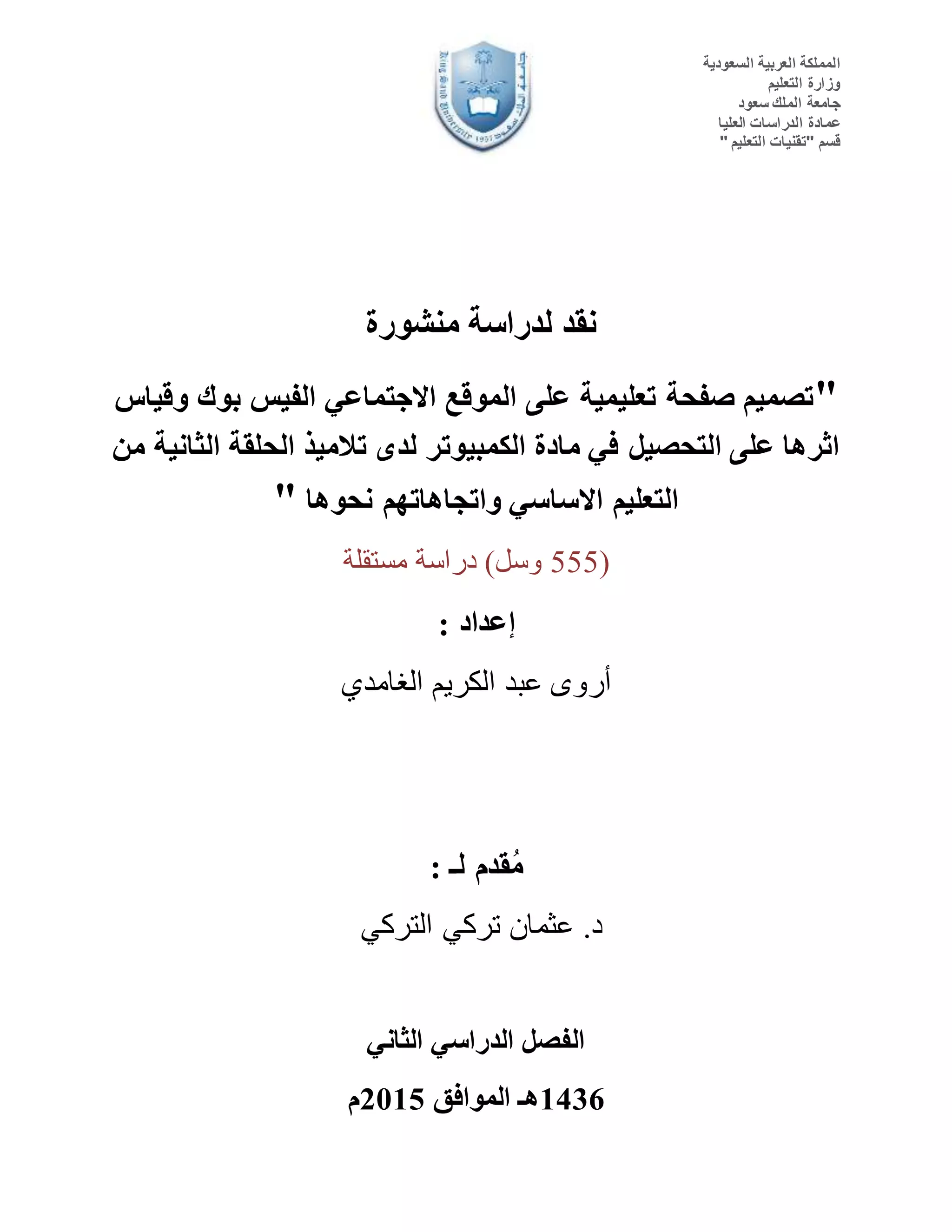 المملكة العربية السعودية
وزارة التعليم
جامعة الملك سعود
عمادة الدراسات العليا
قسم "تقنيات التعليم"

جامعة الملك سعود
King Saud University 1957

نقد لدراسة منشورة

"تصميم صفحة تعليمية على الموقع الاجتماعي الفيس بوك وقياس اثرها على التحصيل في مادة الكمبيوتر لدى تلاميذ الحلقة الثانية من التعليم الاساسي واتجاهاتهم نحوها "

(555 وسل) دراسة مستقلة

إعداد :

أروى عبد الكريم الغامدي

مُقدم لـ :

د. عثمان تركي التركي

الفصل الدراسي الثاني

1436هـ الموافق 2015م